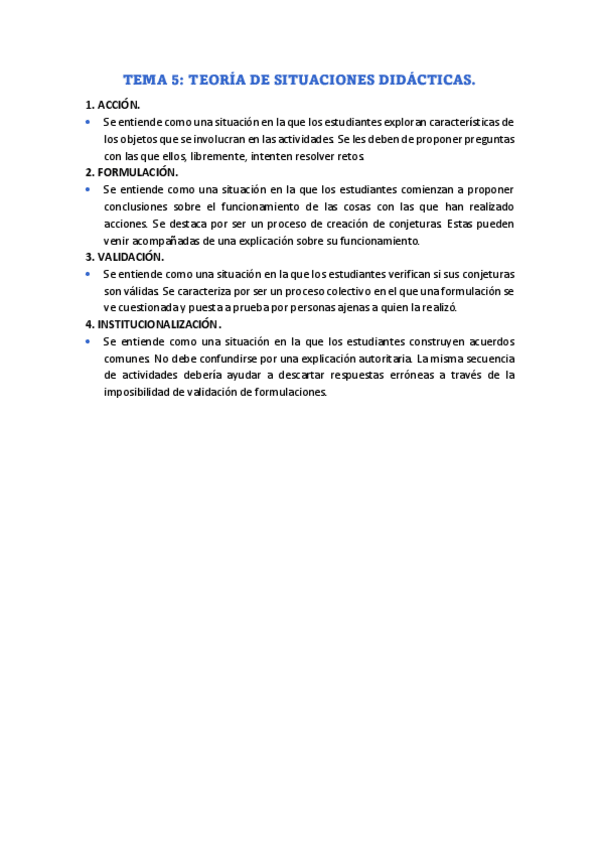 TEMA 5: TEORÍA DE SITUACIONES DIDÁCTICAS.

1. ACCIÓN.

• Se entiende como una situación en la que los estudiantes exploran características de los objetos que se involucran en las actividades. Se les deben de proponer preguntas con las que ellos, libremente, intenten resolver retos.

2. FORMULACIÓN.

• Se entiende como una situación en la que los estudiantes comienzan a proponer conclusiones sobre el funcionamiento de las cosas con las que han realizado acciones. Se destaca por ser un proceso de creación de conjeturas. Estas pueden venir acompañadas de una explicación sobre su funcionamiento.

3. VALIDACIÓN.

• Se entiende como una situación en la que los estudiantes verifican si sus conjeturas son válidas. Se caracteriza por ser un proceso colectivo en el que una formulación se ve cuestionada y puesta a prueba por personas ajenas a quien la realizó.

4. INSTITUCIONALIZACIÓN.

• Se entiende como una situación en la que los estudiantes construyen acuerdos comunes. No debe confundirse por una explicación autoritaria. La misma secuencia de actividades debería ayudar a descartar respuestas erróneas a través de la imposibilidad de validación de formulaciones.